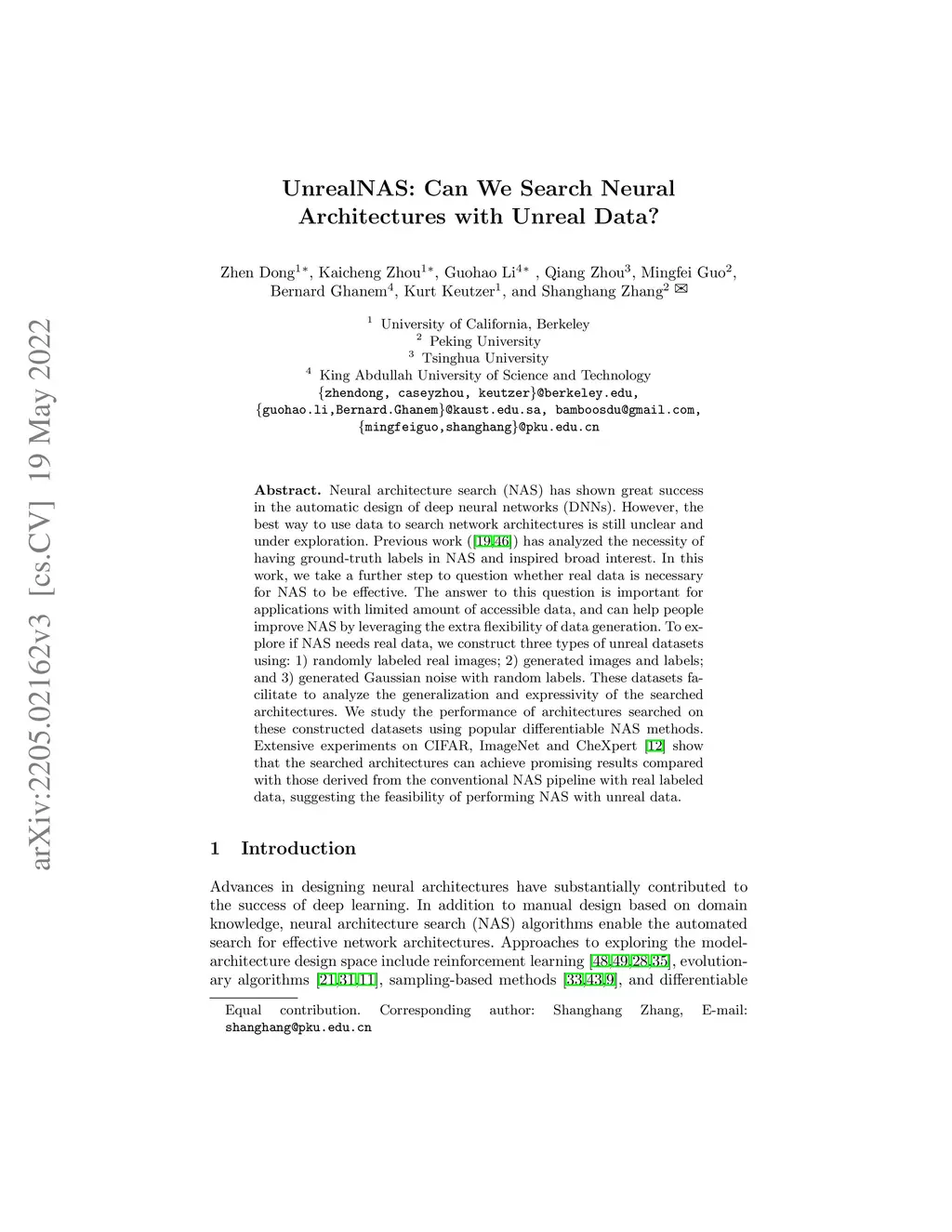 arXiv:2205.02162v3 [cs.CV] 19 May 2022

UnrealNAS: Can We Search Neural Architectures with Unreal Data?

Zhen Dong$^{1*}$, Kaicheng Zhou$^{1*}$, Guohao Li$^{4*}$ , Qiang Zhou$^{3}$, Mingfei Guo$^{2}$, Bernard Ghanem$^{4}$, Kurt Keutzer$^{1}$, and Shanghang Zhang$^{2}$ ✉

$^{1}$ University of California, Berkeley
$^{2}$ Peking University
$^{3}$ Tsinghua University
$^{4}$ King Abdullah University of Science and Technology
{zhendong, caseyzhou, keutzer}@berkeley.edu,
{guohao.li,Bernard.Ghanem}@kaust.edu.sa, bamboosdu@gmail.com,
{mingfeiguo,shanghang}@pku.edu.cn

Abstract. Neural architecture search (NAS) has shown great success in the automatic design of deep neural networks (DNNs). However, the best way to use data to search network architectures is still unclear and under exploration. Previous work ([19,46]) has analyzed the necessity of having ground-truth labels in NAS and inspired broad interest. In this work, we take a further step to question whether real data is necessary for NAS to be effective. The answer to this question is important for applications with limited amount of accessible data, and can help people improve NAS by leveraging the extra flexibility of data generation. To explore if NAS needs real data, we construct three types of unreal datasets using: 1) randomly labeled real images; 2) generated images and labels; and 3) generated Gaussian noise with random labels. These datasets facilitate to analyze the generalization and expressivity of the searched architectures. We study the performance of architectures searched on these constructed datasets using popular differentiable NAS methods. Extensive experiments on CIFAR, ImageNet and CheXpert [12] show that the searched architectures can achieve promising results compared with those derived from the conventional NAS pipeline with real labeled data, suggesting the feasibility of performing NAS with unreal data.

1 Introduction

Advances in designing neural architectures have substantially contributed to the success of deep learning. In addition to manual design based on domain knowledge, neural architecture search (NAS) algorithms enable the automated search for effective network architectures. Approaches to exploring the model-architecture design space include reinforcement learning [48,49,28,35], evolutionary algorithms [21,31,11], sampling-based methods [33,43,9], and differentiable

Equal contribution. Corresponding author: Shanghang Zhang, E-mail: shanghang@pku.edu.cn